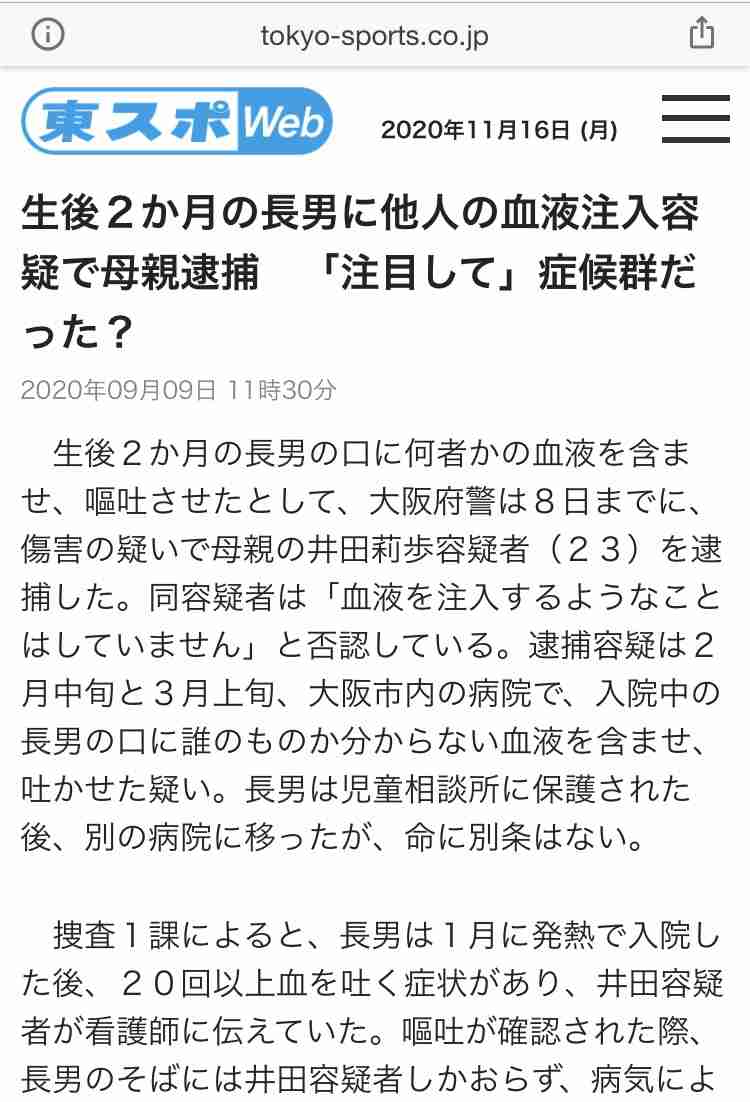 tokyo-sports.co.jp

東スポWeb

2020年11月16日 (月)

生後２か月の長男に他人の血液注入容疑で母親逮捕　「注目して」症候群だった？

2020年09月09日 11時30分

生後２か月の長男の口に何者かの血液を含ませ、嘔吐させたとして、大阪府警は８日までに、傷害の疑いで母親の井田莉歩容疑者（２３）を逮捕した。同容疑者は「血液を注入するようなことはしていません」と否認している。逮捕容疑は２月中旬と３月上旬、大阪市内の病院で、入院中の長男の口に誰のものか分からない血液を含ませ、吐かせた疑い。長男は児童相談所に保護された後、別の病院に移ったが、命に別条はない。

捜査１課によると、長男は１月に発熱で入院した後、２０回以上血を吐く症状があり、井田容疑者が看護師に伝えていた。嘔吐が確認された際、長男のそばには井田容疑者しかおらず、病気によ